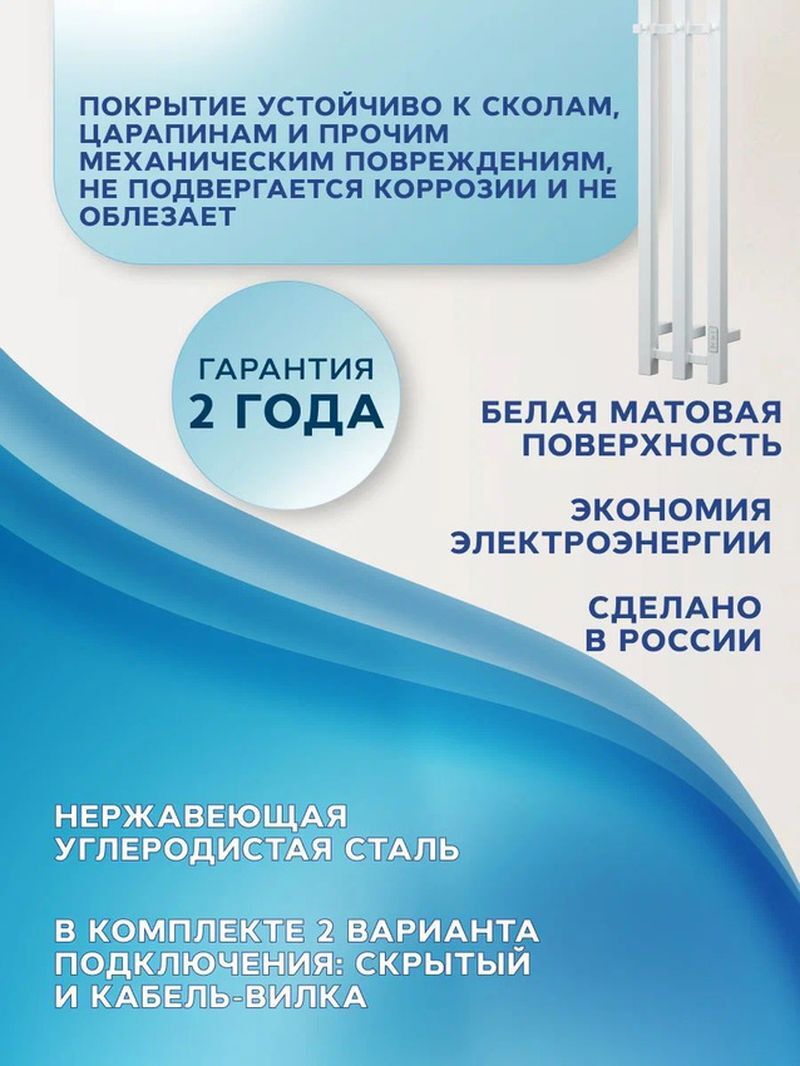 ПОКРЫТИЕ УСТОЙЧИВО К СКОЛАМ, ЦАРАПИНАМ И ПРОЧИМ МЕХАНИЧЕСКИМ ПОВРЕЖДЕНИЯМ, НЕ ПОДВЕРГАЕТСЯ КОРРОЗИИ И НЕ ОБЛЕЗАЕТ

ГАРАНТИЯ
2 ГОДА

БЕЛАЯ МАТОВАЯ ПОВЕРХНОСТЬ

ЭКОНОМИЯ ЭЛЕКТРОЭНЕРГИИ

СДЕЛАНО В РОССИИ

НЕРЖАВЕЮЩАЯ УГЛЕРОДИСТАЯ СТАЛЬ

В КОМПЛЕКТЕ 2 ВАРИАНТА ПОДКЛЮЧЕНИЯ: СКРЫТЫЙ И КАБЕЛЬ-ВИЛКА